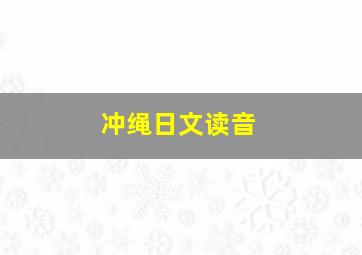 冲绳日文读音